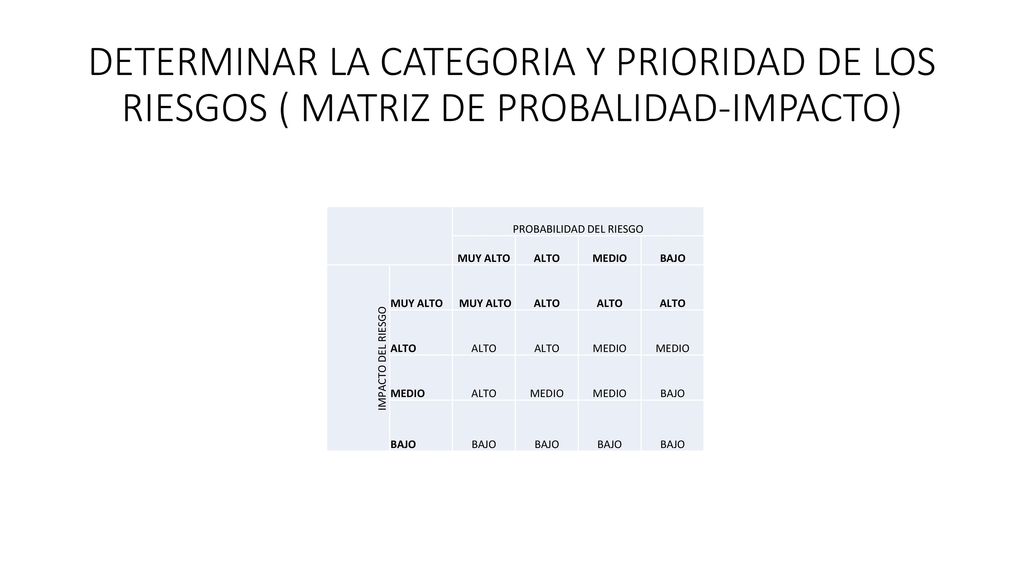 DETERMINAR LA CATEGORIA Y PRIORIDAD DE LOS RIESGOS ( MATRIZ DE PROBALIDAD-IMPACTO)

| | | PROBABILIDAD DEL RIESGO | | | |
|---|---|---|---|---|---|
| | | MUY ALTO | ALTO | MEDIO | BAJO |
| IMPACTO DEL RIESGO | MUY ALTO | MUY ALTO | ALTO | ALTO | ALTO |
| | ALTO | ALTO | ALTO | MEDIO | MEDIO |
| | MEDIO | ALTO | MEDIO | MEDIO | BAJO |
| | BAJO | BAJO | BAJO | BAJO | BAJO |